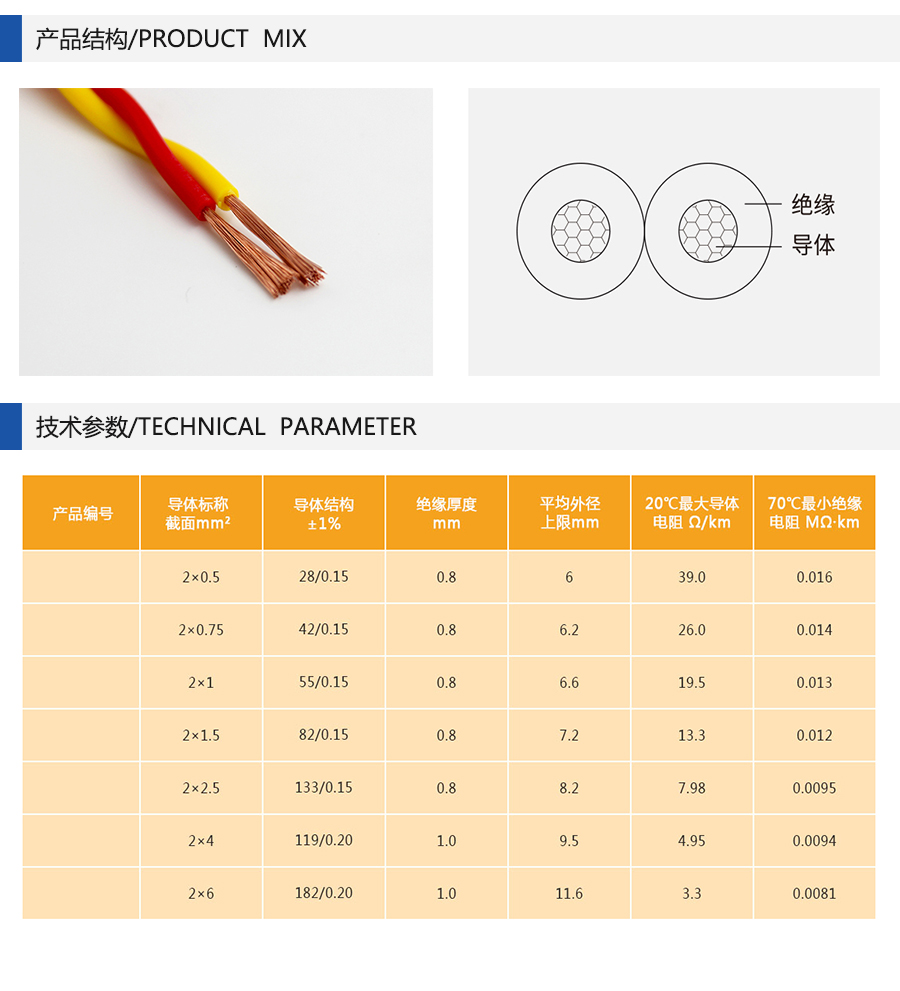 产品结构/PRODUCT MIX

绝缘

导体

技术参数/TECHNICAL PARAMETER

| 产品编号 | 导体标称截面mm² | 导体结构±1% | 绝缘厚度mm | 平均外径上限mm | 20℃最大导体电阻 Ω/km | 70℃最小绝缘电阻 MΩ·km |
|---|---|---|---|---|---|---|
|  | 2×0.5 | 28/0.15 | 0.8 | 6 | 39.0 | 0.016 |
|  | 2×0.75 | 42/0.15 | 0.8 | 6.2 | 26.0 | 0.014 |
|  | 2×1 | 55/0.15 | 0.8 | 6.6 | 19.5 | 0.013 |
|  | 2×1.5 | 82/0.15 | 0.8 | 7.2 | 13.3 | 0.012 |
|  | 2×2.5 | 133/0.15 | 0.8 | 8.2 | 7.98 | 0.0095 |
|  | 2×4 | 119/0.20 | 1.0 | 9.5 | 4.95 | 0.0094 |
|  | 2×6 | 182/0.20 | 1.0 | 11.6 | 3.3 | 0.0081 |